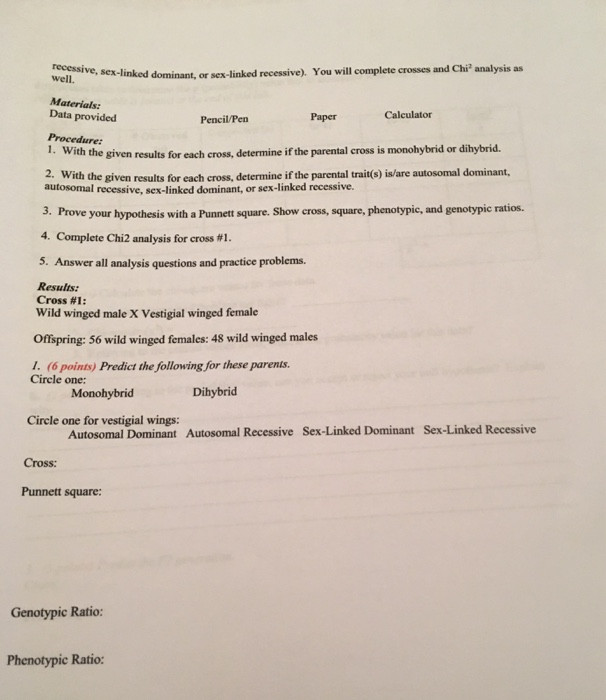 recessive, sex-linked dominant, or sex-linked recessive). You will complete crosses and Chi$^2$ analysis as well.

Materials:
Data provided Pencil/Pen Paper Calculator

Procedure:
1. With the given results for each cross, determine if the parental cross is monohybrid or dihybrid.

2. With the given results for each cross, determine if the parental trait(s) is/are autosomal dominant, autosomal recessive, sex-linked dominant, or sex-linked recessive.

3. Prove your hypothesis with a Punnett square. Show cross, square, phenotypic, and genotypic ratios.

4. Complete Chi2 analysis for cross #1.

5. Answer all analysis questions and practice problems.

Results:
Cross #1:
Wild winged male X Vestigial winged female

Offspring: 56 wild winged females: 48 wild winged males

1. (6 points) Predict the following for these parents.
Circle one:
Monohybrid Dihybrid

Circle one for vestigial wings:
Autosomal Dominant Autosomal Recessive Sex-Linked Dominant Sex-Linked Recessive

Cross:

Punnett square:

Genotypic Ratio:

Phenotypic Ratio: